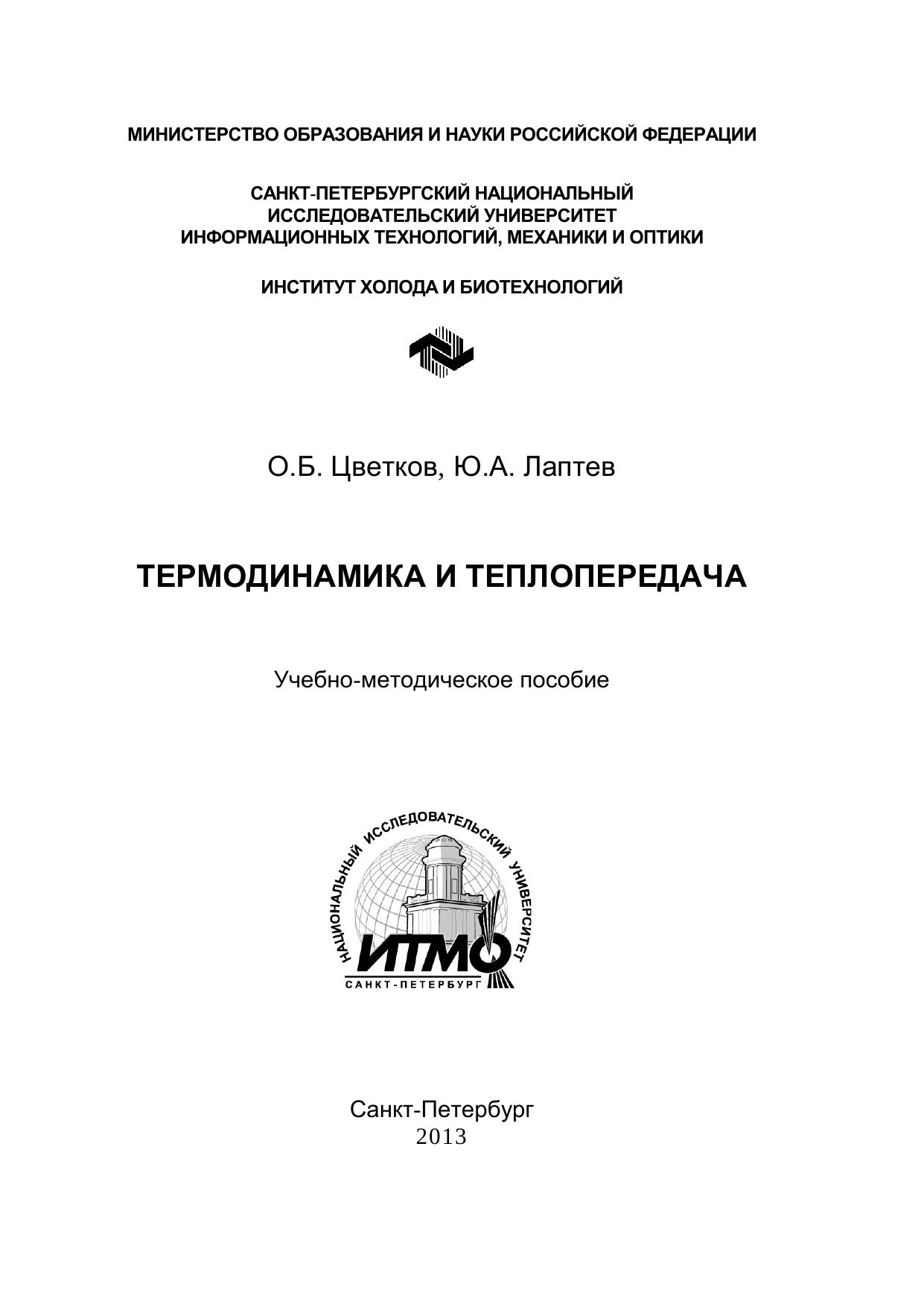 МИНИСТЕРСТВО ОБРАЗОВАНИЯ И НАУКИ РОССИЙСКОЙ ФЕДЕРАЦИИ

САНКТ-ПЕТЕРБУРГСКИЙ НАЦИОНАЛЬНЫЙ ИССЛЕДОВАТЕЛЬСКИЙ УНИВЕРСИТЕТ ИНФОРМАЦИОННЫХ ТЕХНОЛОГИЙ, МЕХАНИКИ И ОПТИКИ

ИНСТИТУТ ХОЛОДА И БИОТЕХНОЛОГИЙ

О.Б. Цветков, Ю.А. Лаптев

ТЕРМОДИНАМИКА И ТЕПЛОПЕРЕДАЧА

Учебно-методическое пособие

НАЦИОНАЛЬНЫЙ ИССЛЕДОВАТЕЛЬСКИЙ УНИВЕРСИТЕТ
ИТМО
САНКТ-ПЕТЕРБУРГ

Санкт-Петербург
2013